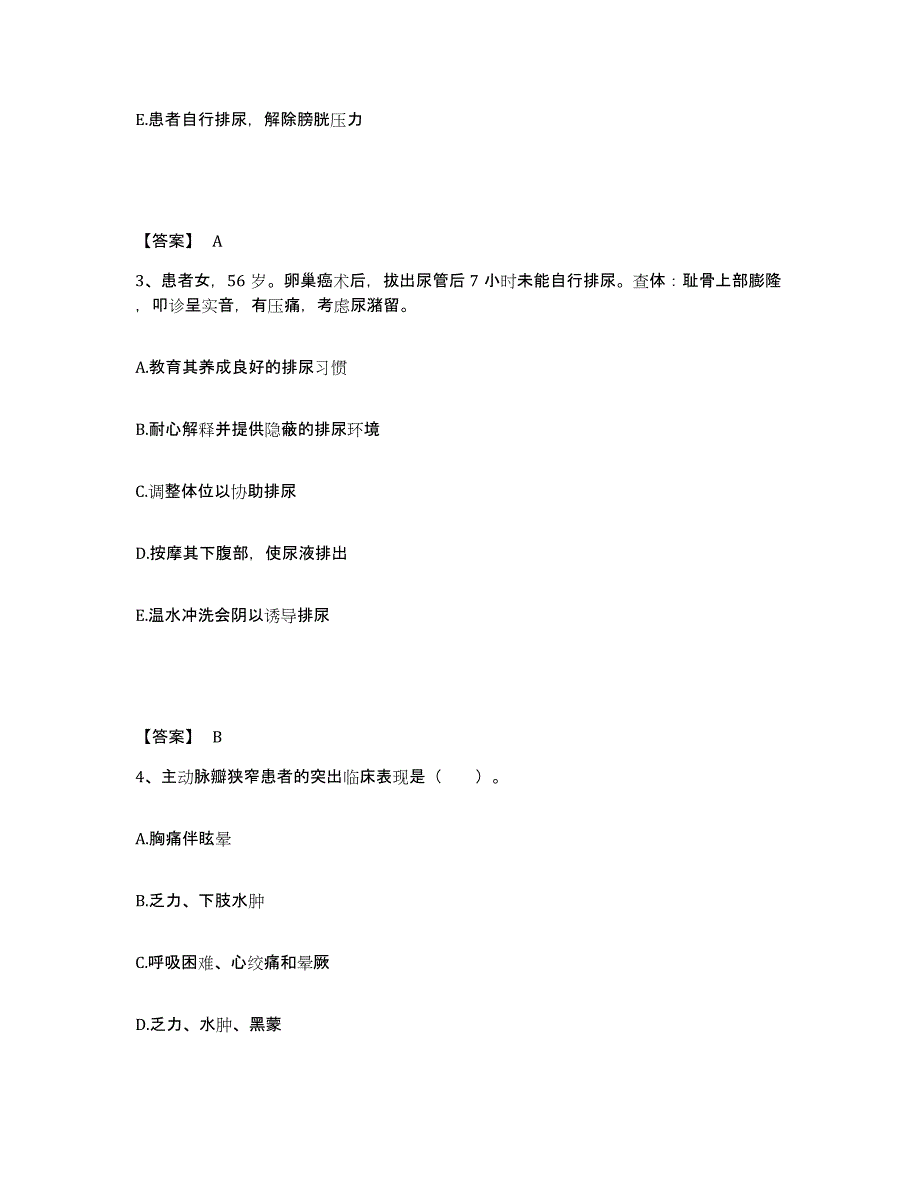 E.患者自行排尿，解除膀胱压力

【答案】 A

3、患者女，56 岁。卵巢癌术后，拔出尿管后 7 小时未能自行排尿。查体：耻骨上部膨隆，叩诊呈实音，有压痛，考虑尿潴留。

A.教育其养成良好的排尿习惯

B.耐心解释并提供隐蔽的排尿环境

C.调整体位以协助排尿

D.按摩其下腹部，使尿液排出

E.温水冲洗会阴以诱导排尿

【答案】 B

4、主动脉瓣狭窄患者的突出临床表现是（　　）。

A.胸痛伴眩晕

B.乏力、下肢水肿

C.呼吸困难、心绞痛和晕厥

D.乏力、水肿、黑蒙